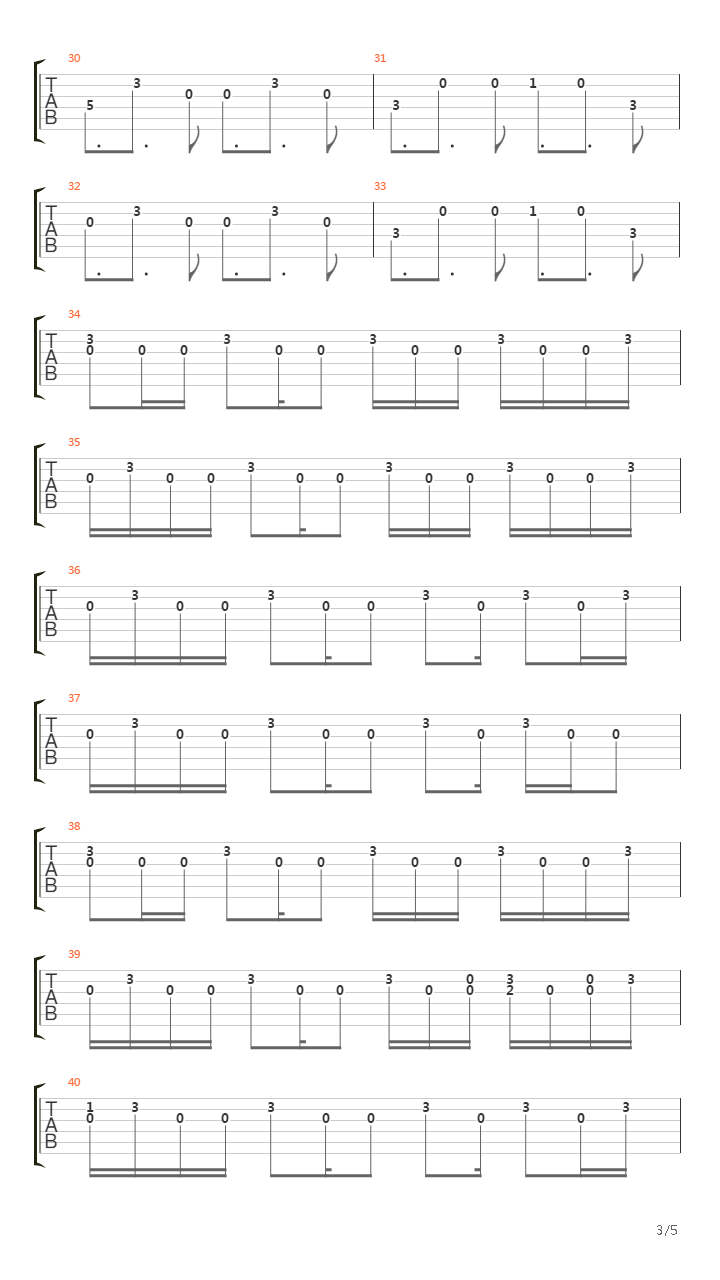 30
T A B
5 3 0 0 3 0

31
3 0 0 1 0 3

32
T A B
0 3 0 0 3 0

33
3 0 0 1 0 3

34
T A B
3 0 0 0 3 0 0 3 0 0 3 0 0 3

35
T A B
0 3 0 0 3 0 0 3 0 0 3 0 0 3

36
T A B
0 3 0 0 3 0 0 3 0 3 0 3

37
T A B
0 3 0 0 3 0 0 3 0 3 0 0

38
T A B
3 0 0 0 3 0 0 3 0 0 3 0 0 3

39
T A B
0 3 0 0 3 0 0 3 0 0 0 3 2 0 0 0 3

40
T A B
1 0 3 0 0 3 0 0 3 0 3 0 3

3/5